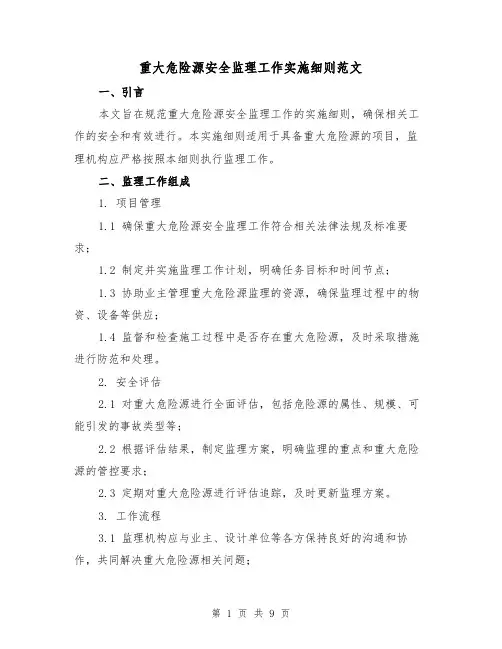 重大危险源安全监理工作实施细则范文

一、引言

本文旨在规范重大危险源安全监理工作的实施细则，确保相关工作的安全和有效进行。本实施细则适用于具备重大危险源的项目，监理机构应严格按照本细则执行监理工作。

二、监理工作组成

1. 项目管理

1.1 确保重大危险源安全监理工作符合相关法律法规及标准要求；

1.2 制定并实施监理工作计划，明确任务目标和时间节点；

1.3 协助业主管理重大危险源监理的资源，确保监理过程中的物资、设备等供应；

1.4 监督和检查施工过程中是否存在重大危险源，及时采取措施进行防范和处理。

2. 安全评估

2.1 对重大危险源进行全面评估，包括危险源的属性、规模、可能引发的事故类型等；

2.2 根据评估结果，制定监理方案，明确监理的重点和重大危险源的管控要求；

2.3 定期对重大危险源进行评估追踪，及时更新监理方案。

3. 工作流程

3.1 监理机构应与业主、设计单位等各方保持良好的沟通和协作，共同解决重大危险源相关问题；

第 1 页 共 9 页